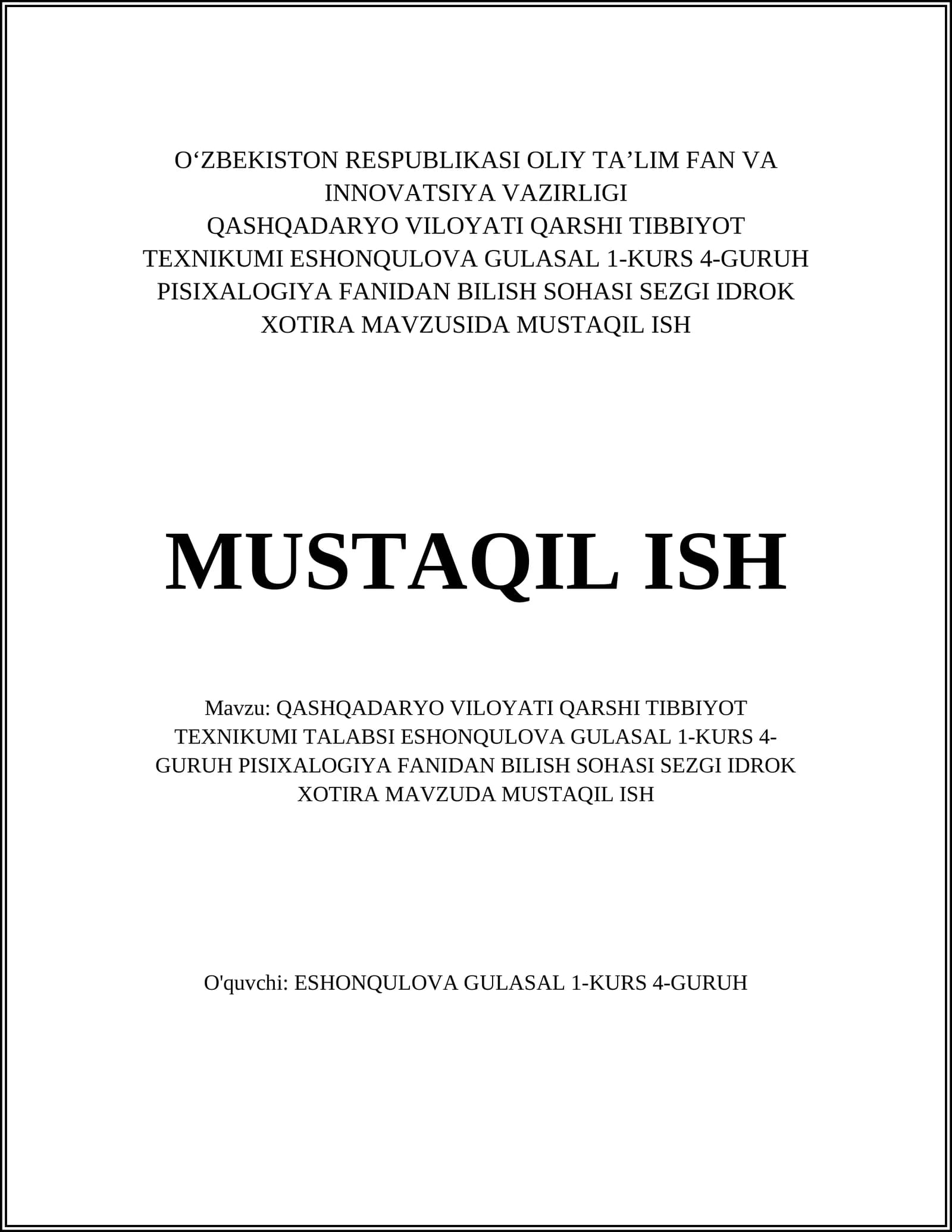 O‘ZBEKISTON RESPUBLIKASI OLIY TA’LIM FAN VA INNOVATSIYA VAZIRLIGI
QASHQADARYO VILOYATI QARSHI TIBBIYOT TEXNIKUMI ESHONQULOVA GULASAL 1-KURS 4-GURUH PISIXALOGIYA FANIDAN BILISH SOHASI SEZGI IDROK XOTIRA MAVZUSIDA MUSTAQIL ISH

MUSTAQIL ISH

Mavzu: QASHQADARYO VILOYATI QARSHI TIBBIYOT TEXNIKUMI TALABSI ESHONQULOVA GULASAL 1-KURS 4-GURUH PISIXALOGIYA FANIDAN BILISH SOHASI SEZGI IDROK XOTIRA MAVZUDA MUSTAQIL ISH

O'quvchi: ESHONQULOVA GULASAL 1-KURS 4-GURUH